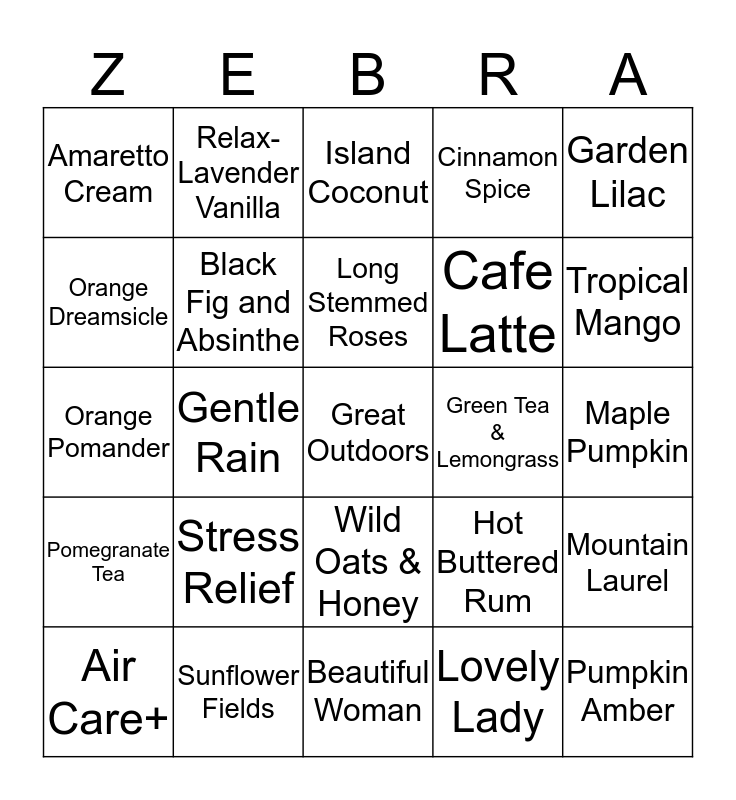 | Z | E | B | R | A |
|---|---|---|---|---|
| Amaretto Cream | Relax-Lavender Vanilla | Island Coconut | Cinnamon Spice | Garden Lilac |
| Orange Dreamsicle | Black Fig and Absinthe | Long Stemmed Roses | Cafe Latte | Tropical Mango |
| Orange Pomander | Gentle Rain | Great Outdoors | Green Tea & Lemongrass | Maple Pumpkin |
| Pomegranate Tea | Stress Relief | Wild Oats & Honey | Hot Buttered Rum | Mountain Laurel |
| Air Care+ | Sunflower Fields | Beautiful Woman | Lovely Lady | Pumpkin Amber |